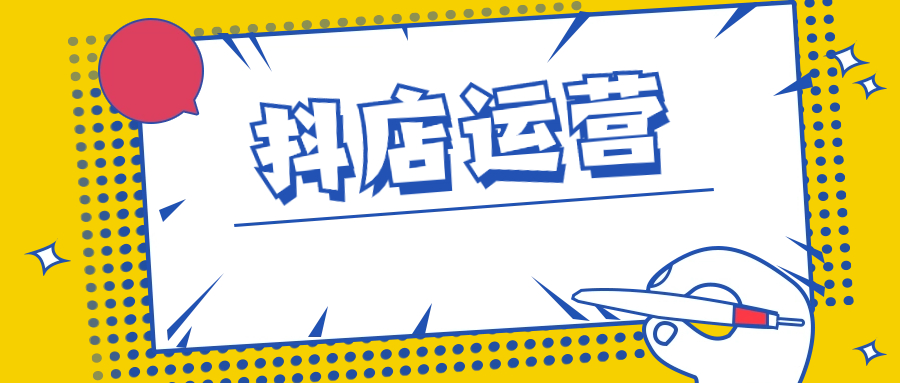 抖店运营